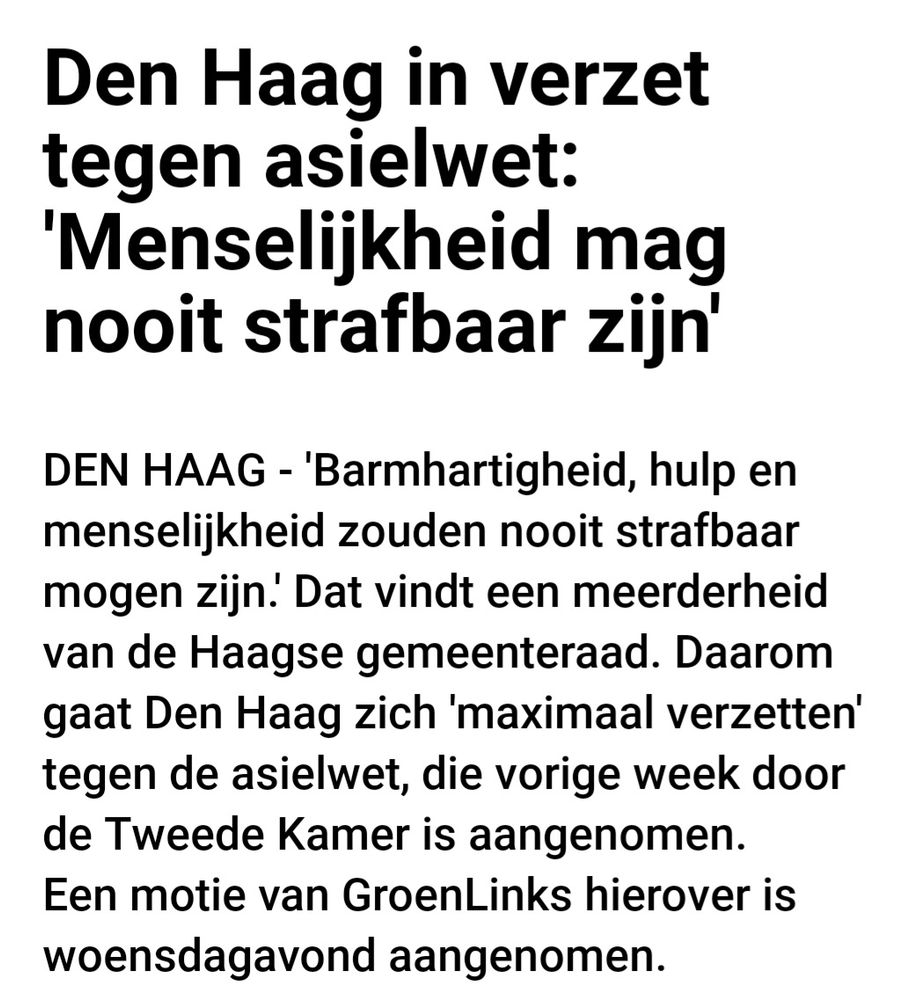 Den Haag in verzet tegen asielwet: 'Menselijkheid mag nooit strafbaar zijn'

DEN HAAG - 'Barmhartigheid, hulp en menselijkheid zouden nooit strafbaar mogen zijn.' Dat vindt een meerderheid van de Haagse gemeenteraad. Daarom gaat Den Haag zich 'maximaal verzetten' tegen de asielwet, die vorige week door de Tweede Kamer is aangenomen. Een motie van GroenLinks hierover is woensdagavond aangenomen.